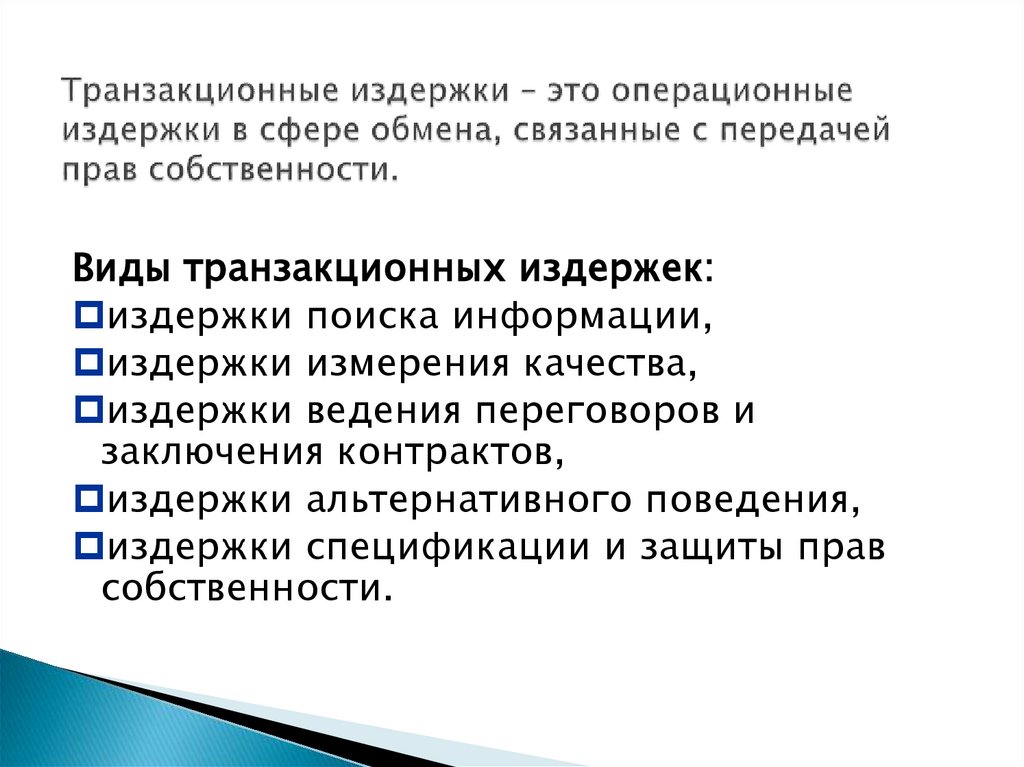 Транзакционные издержки – это операционные издержки в сфере обмена, связанные с передачей прав собственности.

Виды транзакционных издержек:
издержки поиска информации,
издержки измерения качества,
издержки ведения переговоров и заключения контрактов,
издержки альтернативного поведения,
издержки спецификации и защиты прав собственности.